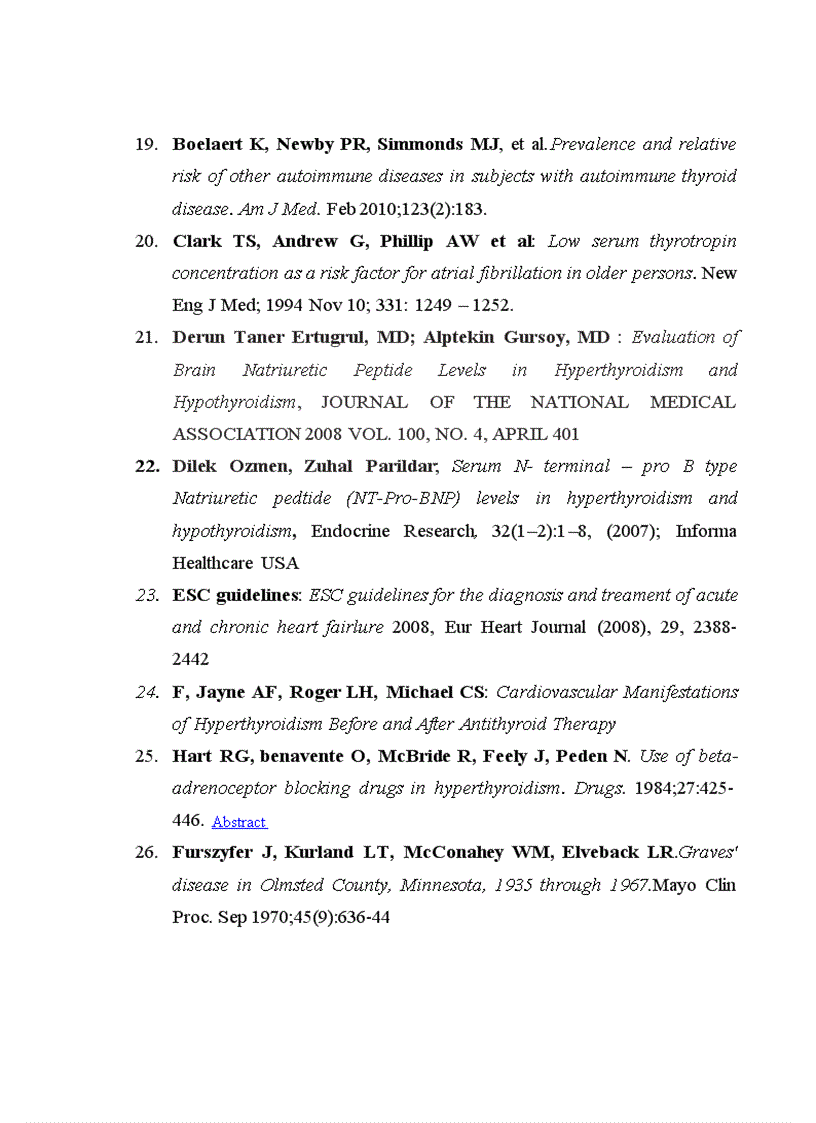 19. Boelaert K, Newby PR, Simmonds MJ, et al.Prevalence and relative risk of other autoimmune diseases in subjects with autoimmune thyroid disease. Am J Med. Feb 2010;123(2):183.

20. Clark TS, Andrew G, Phillip AW et al: Low serum thyrotropin concentration as a risk factor for atrial fibrillation in older persons. New Eng J Med; 1994 Nov 10; 331: 1249 – 1252.

21. Derun Taner Ertugrul, MD; Alptekin Gursoy, MD : Evaluation of Brain Natriuretic Peptide Levels in Hyperthyroidism and Hypothyroidism, JOURNAL OF THE NATIONAL MEDICAL ASSOCIATION 2008 VOL. 100, NO. 4, APRIL 401

22. Dilek Ozmen, Zuhal Parildar; Serum N- terminal – pro B type Natriuretic pedtide (NT-Pro-BNP) levels in hyperthyroidism and hypothyroidism, Endocrine Research, 32(1–2):1–8, (2007); Informa Healthcare USA

23. ESC guidelines: ESC guidelines for the diagnosis and treament of acute and chronic heart fairlure 2008, Eur Heart Journal (2008), 29, 2388-2442

24. F, Jayne AF, Roger LH, Michael CS: Cardiovascular Manifestations of Hyperthyroidism Before and After Antithyroid Therapy

25. Hart RG, benavente O, McBride R, Feely J, Peden N. Use of beta-adrenoceptor blocking drugs in hyperthyroidism. Drugs. 1984;27:425-446. Abstract

26. Furszyfer J, Kurland LT, McConahey WM, Elveback LR.Graves' disease in Olmsted County, Minnesota, 1935 through 1967.Mayo Clin Proc. Sep 1970;45(9):636-44